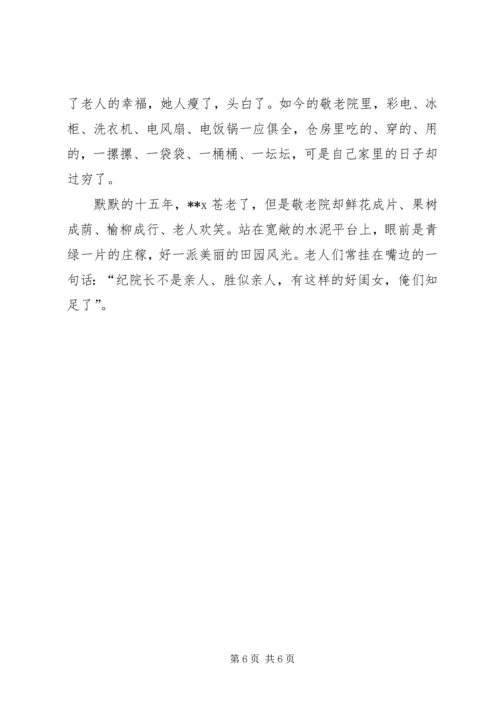 了老人的幸福，她人瘦了，头白了。如今的敬老院里，彩电、冰柜、洗衣机、电风扇、电饭锅一应俱全，仓房里吃的、穿的、用的，一摞摞、一袋袋、一桶桶、一坛坛，可是自己家里的日子却过穷了。

默默的十五年，**x 苍老了，但是敬老院却鲜花成片、果树成荫、榆柳成行、老人欢笑。站在宽敞的水泥平台上，眼前是青绿一片的庄稼，好一派美丽的田园风光。老人们常挂在嘴边的一句话：“纪院长不是亲人、胜似亲人，有这样的好闺女，俺们知足了”。

第 6 页 共 6 页